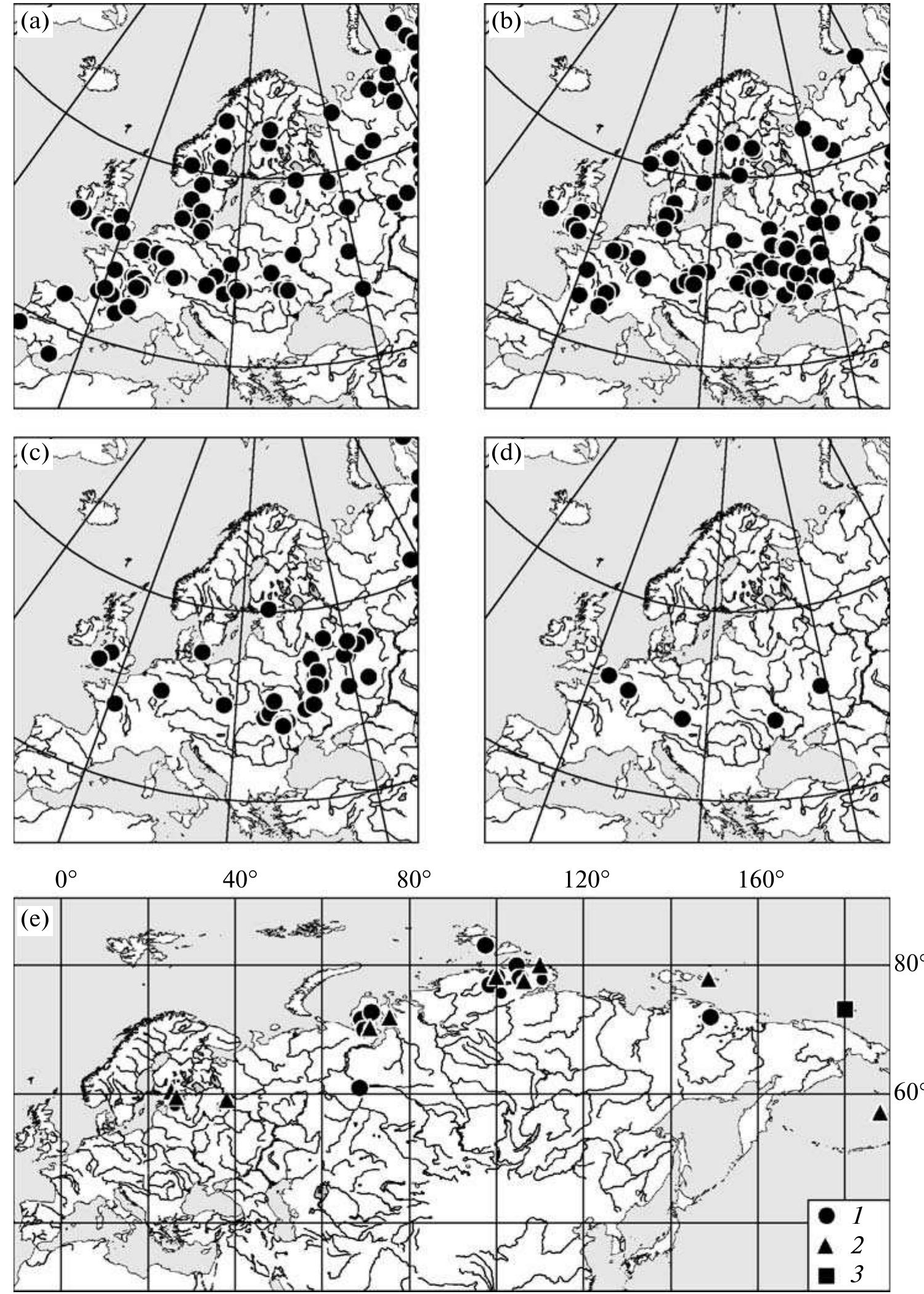 (a)

(b)

(c)

(d)

0° 40° 80° 120° 160°

(e)

80°

60°

1
2
3